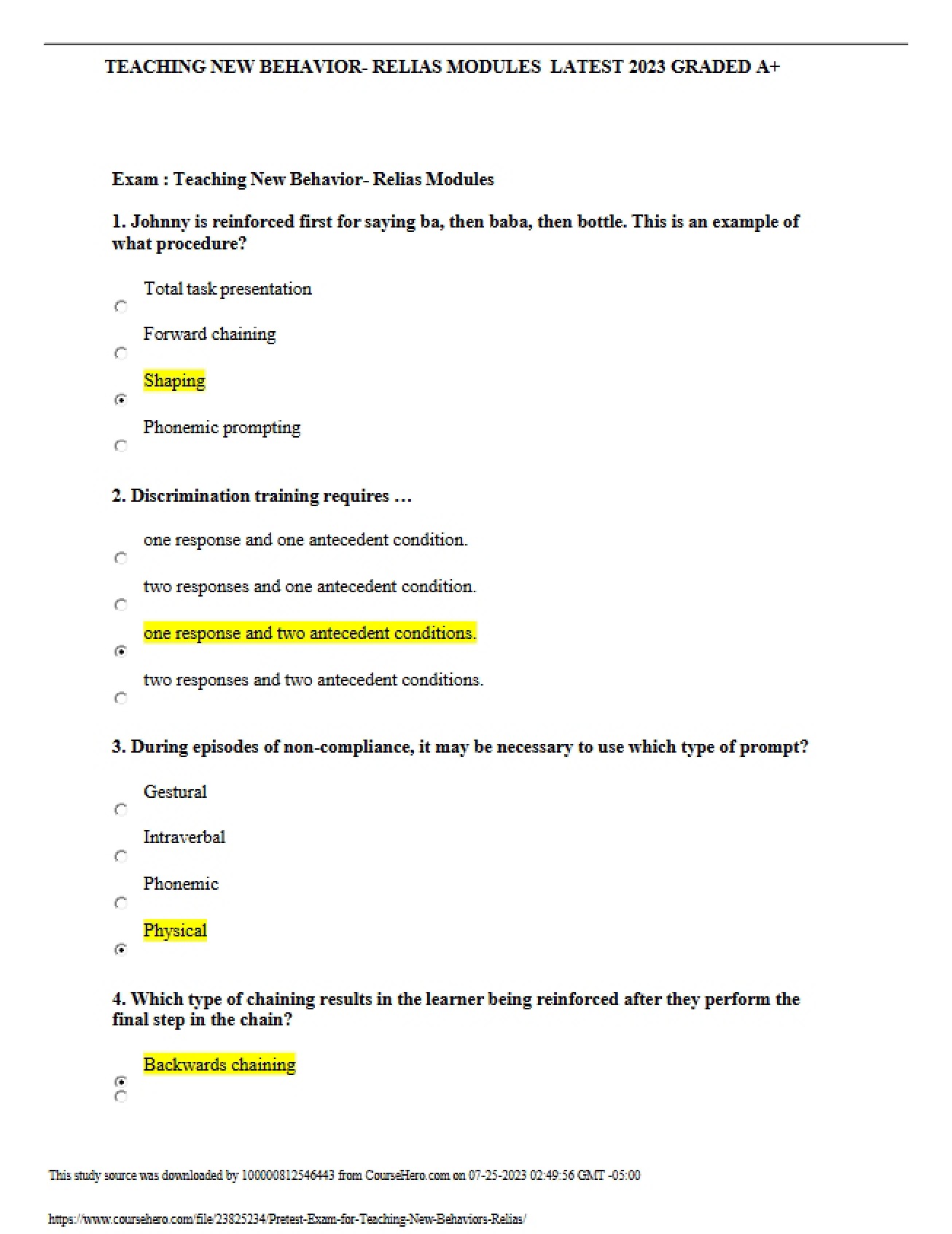 TEACHING NEW BEHAVIOR- RELIAS MODULES LATEST 2023 GRADED A+

Exam : Teaching New Behavior- Relias Modules

1. Johnny is reinforced first for saying ba, then baba, then bottle. This is an example of what procedure?

Total task presentation

Forward chaining

Shaping

Phonemic prompting

2. Discrimination training requires …

one response and one antecedent condition.

two responses and one antecedent condition.

one response and two antecedent conditions.

two responses and two antecedent conditions.

3. During episodes of non-compliance, it may be necessary to use which type of prompt?

Gestural

Intraverbal

Phonemic

Physical

4. Which type of chaining results in the learner being reinforced after they perform the final step in the chain?

Backwards chaining

This study source was downloaded by 100000812546443 from CourseHero.com on 07-25-2023 02:49:56 GMT -05:00

https://www.coursehero.com/file/23825234/Pretest-Exam-for-Teaching-New-Behaviors-Relias/